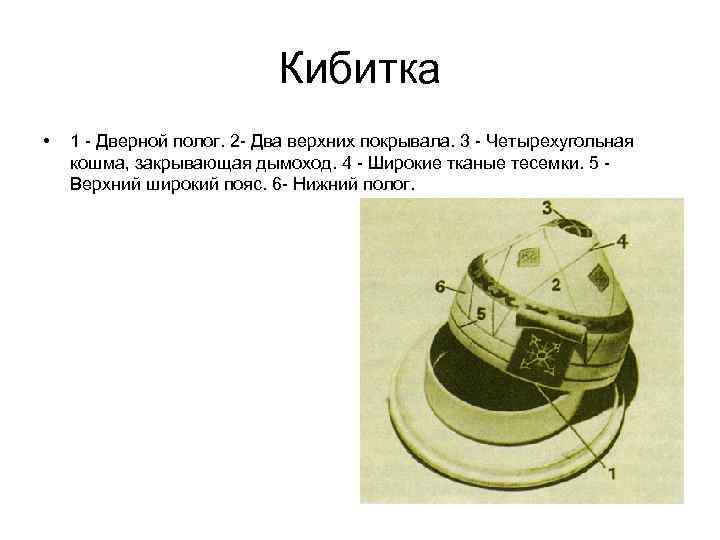 Кибитка

• 1 - Дверной полог. 2- Два верхних покрывала. 3 - Четырехугольная кошма, закрывающая дымоход. 4 - Широкие тканые тесемки. 5 - Верхний широкий пояс. 6- Нижний полог.

3
4
6
2
5
1